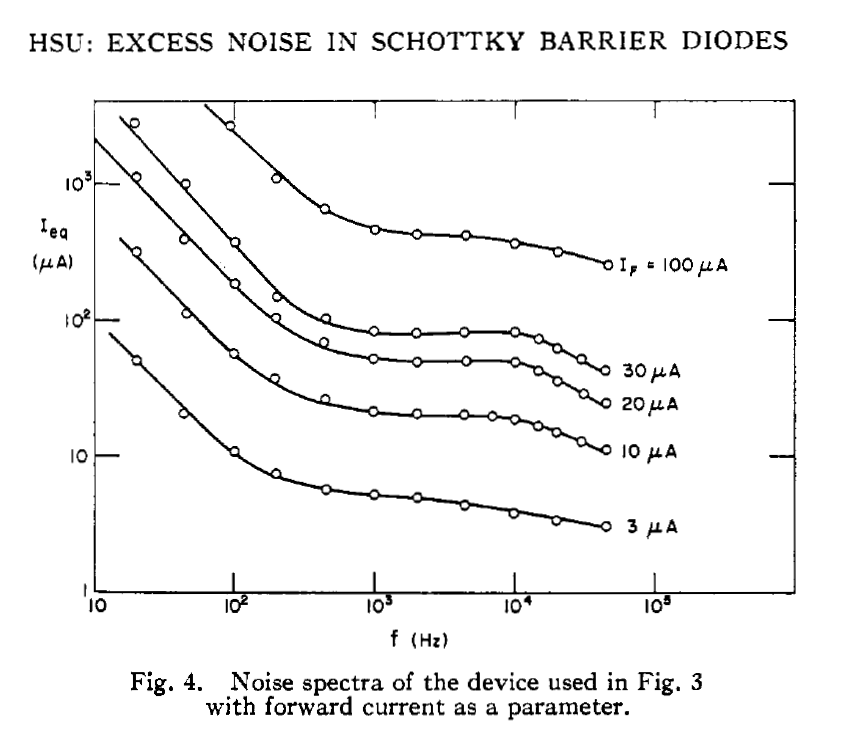 HSU: EXCESS NOISE IN SCHOTTKY BARRIER DIODES

$10^3$

$I_{eq}$ ($\mu$A)

$10^2$

10

1

$I_F = 100\ \mu A$

$30\ \mu A$

$20\ \mu A$

$10\ \mu A$

$3\ \mu A$

10 $10^2$ $10^3$ $10^4$ $10^5$

f (Hz)

Fig. 4. Noise spectra of the device used in Fig. 3 with forward current as a parameter.